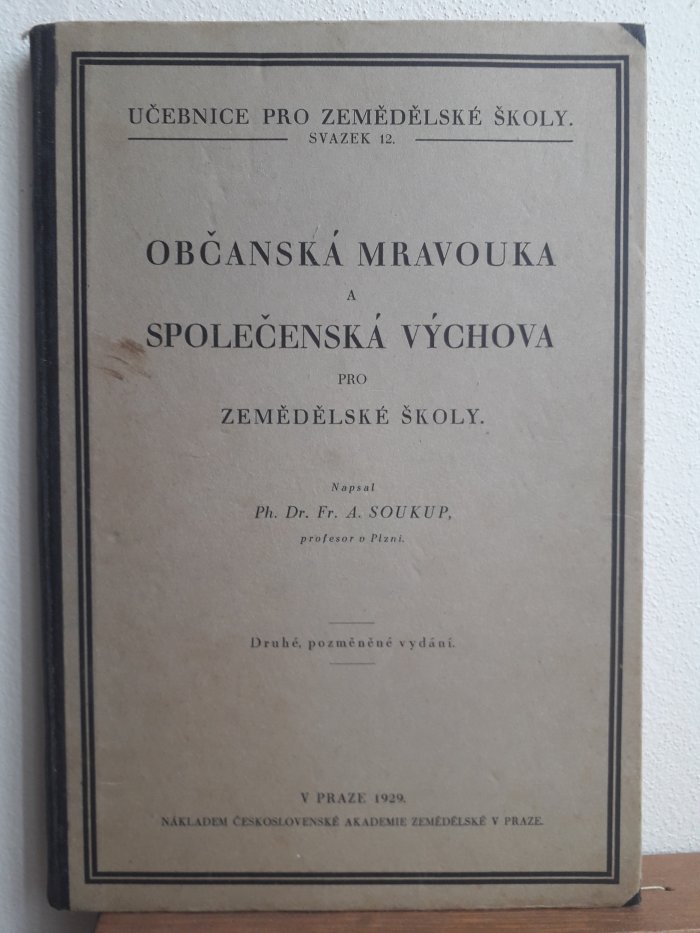 UČEBNICE PRO ZEMĚDĚLSKÉ ŠKOLY.
SVAZEK 12.

OBČANSKÁ MRAVOUKA
A
SPOLEČENSKÁ VÝCHOVA
PRO
ZEMĚDĚLSKÉ ŠKOLY.

Napsal
Ph. Dr. Fr. A. SOUKUP,
profesor v Plzni.

Druhé, pozměněné vydání.

V PRAZE 1929.
NÁKLADEM ČESKOSLOVENSKÉ AKADEMIE ZEMĚDĚLSKÉ V PRAZE.